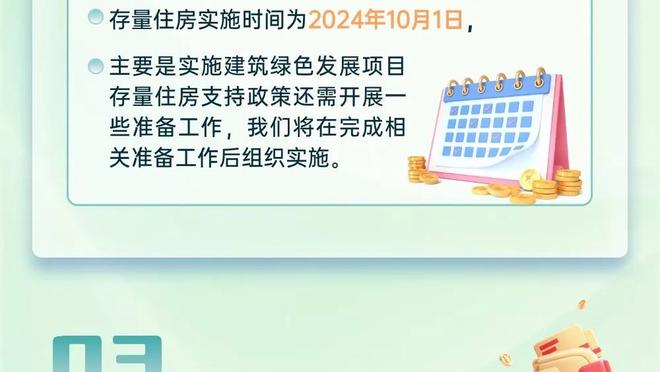 存量住房实施时间为2024年10月1日，

主要是实施建筑绿色发展项目存量住房支持政策还需开展一些准备工作，我们将在完成相关准备工作后组织实施。

03